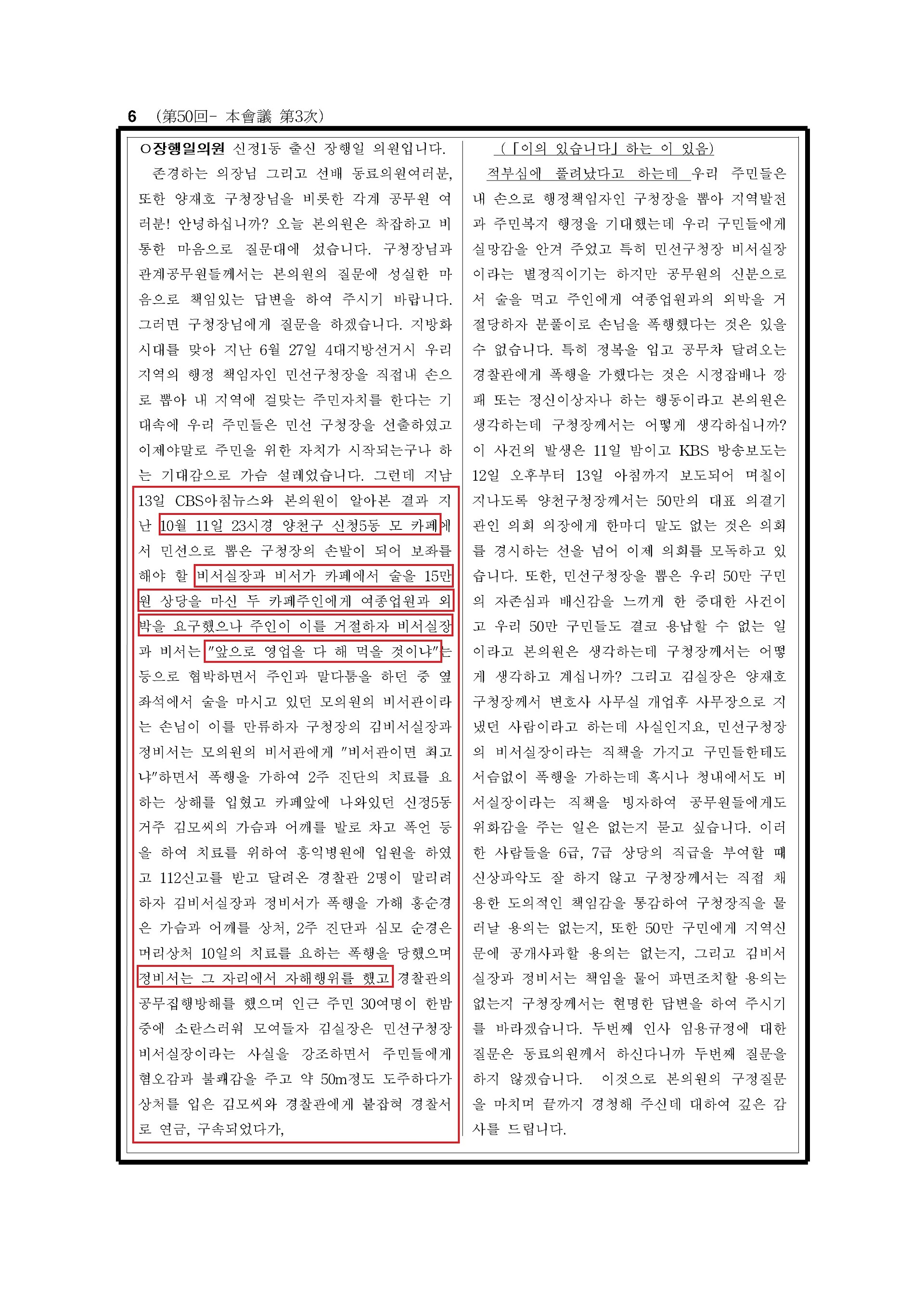 6 (第50回- 本會議 第3次)

○장행일의원 신정1동 출신 장행일 의원입니다.

존경하는 의장님 그리고 선배 동료의원여러분, 또한 양재호 구청장님을 비롯한 각계 공무원 여러분! 안녕하십니까? 오늘 본의원은 착잡하고 비통한 마음으로 질문대에 섰습니다. 구청장님과 관계공무원들께서는 본의원의 질문에 성실한 마음으로 책임있는 답변을 하여 주시기 바랍니다. 그러면 구청장님에게 질문을 하겠습니다. 지방화 시대를 맞아 지난 6월 27일 4대지방선거시 우리 지역의 행정 책임자인 민선구청장을 직접내 손으로 뽑아 내 지역에 걸맞는 주민자치를 한다는 기대속에 우리 주민들은 민선 구청장을 선출하였고 이제야말로 주민을 위한 자치가 시작되는구나 하는 기대감으로 가슴 설레었습니다. 그런데 지난 13일 CBS아침뉴스와 본의원이 알아본 결과 지난 10월 11일 23시경 양천구 신정5동 모 카페에서 민선으로 뽑은 구청장의 손발이 되어 보좌를 해야 할 비서실장과 비서가 카페에서 술을 15만원 상당을 마신 두 카페주인에게 여종업원과 외박을 요구했으나 주인이 이를 거절하자 비서실장과 비서는 "앞으로 영업을 다 해 먹을 것이냐"는 등으로 협박하면서 주인과 말다툼을 하던 중 옆좌석에서 술을 마시고 있던 모의원의 비서관이라는 손님이 이를 만류하자 구청장의 김비서실장과 정비서는 모의원의 비서관에게 "비서관이면 최고냐"하면서 폭행을 가하여 2주 진단의 치료를 요하는 상해를 입혔고 카페앞에 나와있던 신정5동 거주 김모씨의 가슴과 어깨를 발로 차고 폭언 등을 하여 치료를 위하여 홍익병원에 입원을 하였고 112신고를 받고 달려온 경찰관 2명이 말리려하자 김비서실장과 정비서가 폭행을 가해 홍순경은 가슴과 어깨를 상처, 2주 진단과 심모 순경은 머리상처 10일의 치료를 요하는 폭행을 당했으며 정비서는 그 자리에서 자해행위를 했고 경찰관의 공무집행방해를 했으며 인근 주민 30여명이 한밤중에 소란스러워 모여들자 김실장은 민선구청장 비서실장이라는 사실을 강조하면서 주민들에게 혐오감과 불쾌감을 주고 약 50m정도 도주하다가 상처를 입은 김모씨와 경찰관에게 붙잡혀 경찰서로 연금, 구속되었다가,

(「이의 있습니다」하는 이 있음)

적부심에 풀려났다고 하는데 우리 주민들은 내 손으로 행정책임자인 구청장을 뽑아 지역발전과 주민복지 행정을 기대했는데 우리 구민들에게 실망감을 안겨 주었고 특히 민선구청장 비서실장이라는 별정직이기는 하지만 공무원의 신분으로서 술을 먹고 주인에게 여종업원과의 외박을 거절당하자 분풀이로 손님을 폭행했다는 것은 있을 수 없습니다. 특히 정복을 입고 공무차 달려오는 경찰관에게 폭행을 가했다는 것은 시정잡배나 깡패 또는 정신이상자나 하는 행동이라고 본의원은 생각하는데 구청장께서는 어떻게 생각하십니까? 이 사건의 발생은 11일 밤이고 KBS 방송보도는 12일 오후부터 13일 아침까지 보도되어 며칠이 지나도록 양천구청장께서는 50만의 대표 의결기관인 의회 의장에게 한마디 말도 없는 것은 의회를 경시하는 선을 넘어 이제 의회를 모독하고 있습니다. 또한, 민선구청장을 뽑은 우리 50만 구민의 자존심과 배신감을 느끼게 한 중대한 사건이고 우리 50만 구민들도 결코 용납할 수 없는 일이라고 본의원은 생각하는데 구청장께서는 어떻게 생각하고 계십니까? 그리고 김실장은 양재호 구청장께서 변호사 사무실 개업후 사무장으로 지냈던 사람이라고 하는데 사실인지요, 민선구청장의 비서실장이라는 직책을 가지고 구민들한테도 서슴없이 폭행을 가하는데 혹시나 청내에서도 비서실장이라는 직책을 빙자하여 공무원들에게도 위화감을 주는 일은 없는지 묻고 싶습니다. 이러한 사람들을 6급, 7급 상당의 직급을 부여할 때 신상파악도 잘 하지 않고 구청장께서는 직접 채용한 도의적인 책임감을 통감하여 구청장직을 물러날 용의는 없는지, 또한 50만 구민에게 지역신문에 공개사과할 용의는 없는지, 그리고 김비서실장과 정비서는 책임을 물어 파면조치할 용의는 없는지 구청장께서는 현명한 답변을 하여 주시기를 바라겠습니다. 두번째 인사 임용규정에 대한 질문은 동료의원께서 하신다니까 두번째 질문을 하지 않겠습니다. 이것으로 본의원의 구정질문을 마치며 끝까지 경청해 주신데 대하여 깊은 감사를 드립니다.